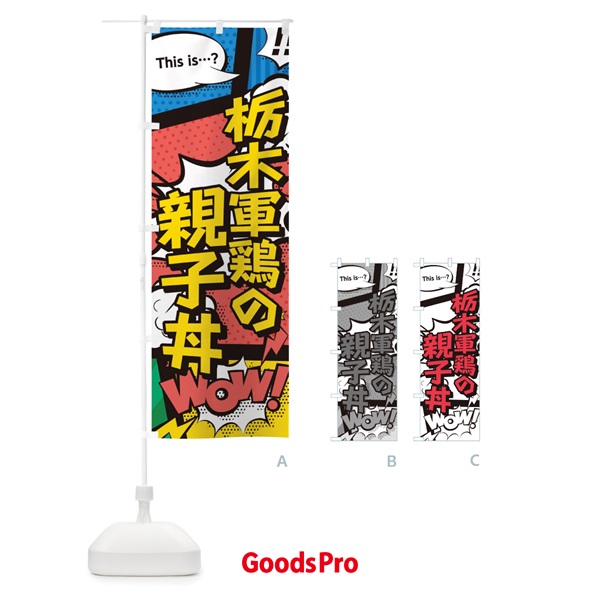 This is…?

!!

栃木軍鶏の親子丼

WOW!

A

This is…?

!!

栃木軍鶏の親子丼

WOW!

B

This is…?

!!

栃木軍鶏の親子丼

WOW!

C

GoodsPro